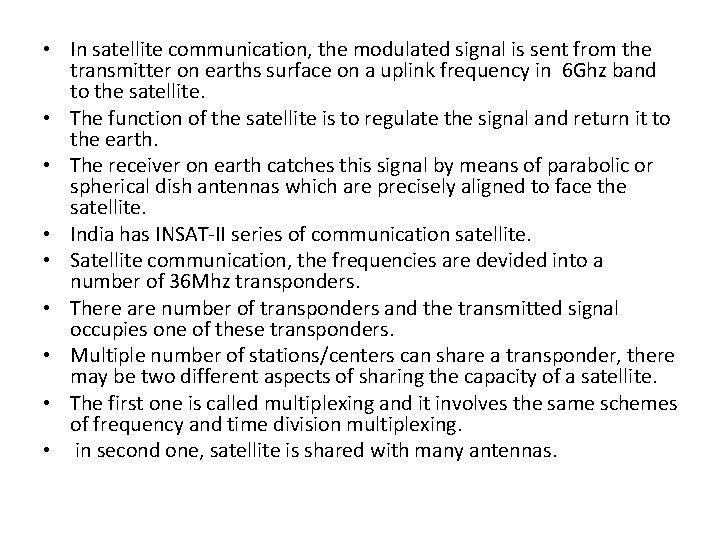 • In satellite communication, the modulated signal is sent from the transmitter on earths surface on a uplink frequency in 6Ghz band to the satellite.
• The function of the satellite is to regulate the signal and return it to the earth.
• The receiver on earth catches this signal by means of parabolic or spherical dish antennas which are precisely aligned to face the satellite.
• India has INSAT-II series of communication satellite.
• Satellite communication, the frequencies are devided into a number of 36Mhz transponders.
• There are number of transponders and the transmitted signal occupies one of these transponders.
• Multiple number of stations/centers can share a transponder, there may be two different aspects of sharing the capacity of a satellite.
• The first one is called multiplexing and it involves the same schemes of frequency and time division multiplexing.
• in second one, satellite is shared with many antennas.